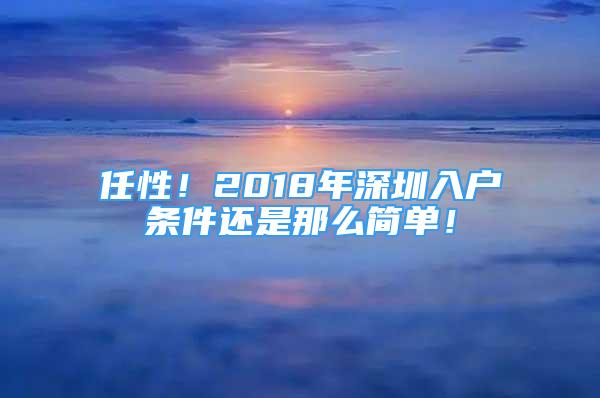 任性！2018年深圳入户条件还是那么简单！